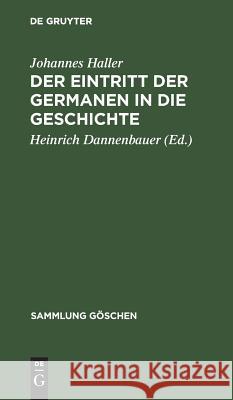 DE GRUYTER

Johannes Haller

DER EINTRITT DER GERMANEN IN DIE GESCHICHTE

Heinrich Dannenbauer (Ed.)

SAMMLUNG GÖSCHEN

DE G

Kraina Książek